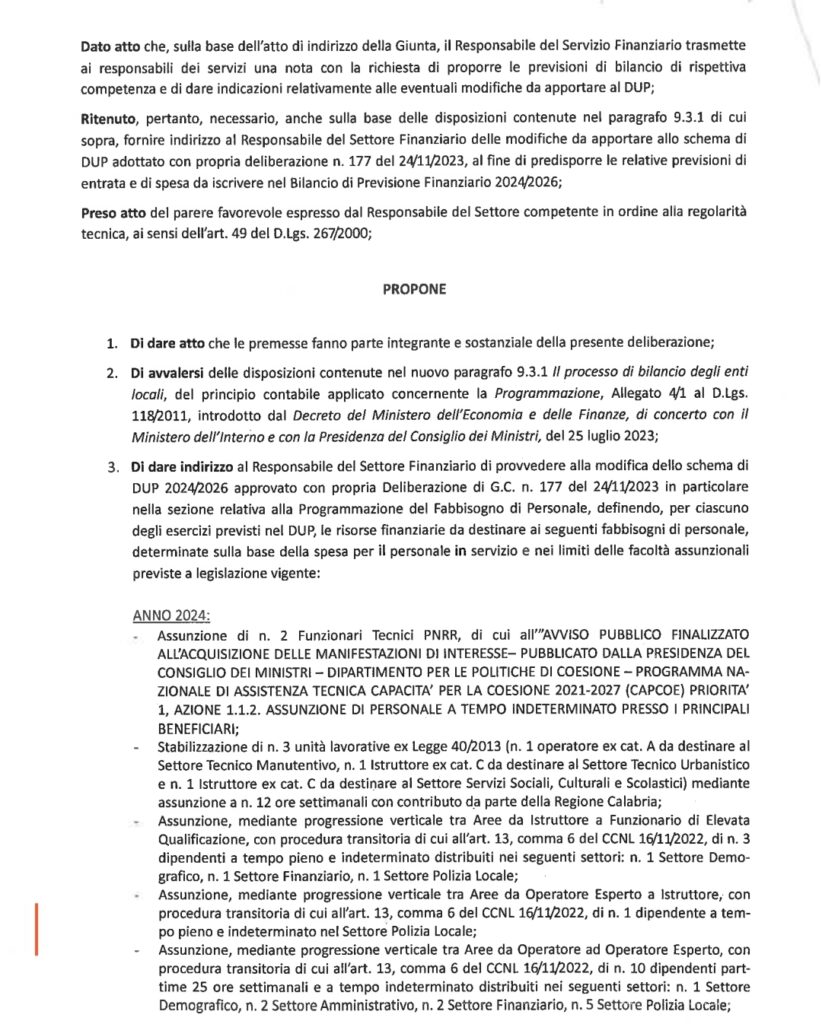 Dato atto che, sulla base dell'atto di indirizzo della Giunta, il Responsabile del Servizio Finanziario trasmette ai responsabili dei servizi una nota con la richiesta di proporre le previsioni di bilancio di rispettiva competenza e di dare indicazioni relativamente alle eventuali modifiche da apportare al DUP;

Ritenuto, pertanto, necessario, anche sulla base delle disposizioni contenute nel paragrafo 9.3.1 di cui sopra, fornire indirizzo al Responsabile del Settore Finanziario delle modifiche da apportare allo schema di DUP adottato con propria deliberazione n. 177 del 24/11/2023, al fine di predisporre le relative previsioni di entrata e di spesa da iscrivere nel Bilancio di Previsione Finanziario 2024/2026;

Preso atto del parere favorevole espresso dal Responsabile del Settore competente in ordine alla regolarità tecnica, ai sensi dell'art. 49 del D.Lgs. 267/2000;

PROPONE

1. Di dare atto che le premesse fanno parte integrante e sostanziale della presente deliberazione;

2. Di avvalersi delle disposizioni contenute nel nuovo paragrafo 9.3.1 Il processo di bilancio degli enti locali, del principio contabile applicato concernente la Programmazione, Allegato 4/1 al D.Lgs. 118/2011, introdotto dal Decreto del Ministero dell'Economia e delle Finanze, di concerto con il Ministero dell'Interno e con la Presidenza del Consiglio dei Ministri, del 25 luglio 2023;

3. Di dare indirizzo al Responsabile del Settore Finanziario di provvedere alla modifica dello schema di DUP 2024/2026 approvato con propria Deliberazione di G.C. n. 177 del 24/11/2023 in particolare nella sezione relativa alla Programmazione del Fabbisogno di Personale, definendo, per ciascuno degli esercizi previsti nel DUP, le risorse finanziarie da destinare ai seguenti fabbisogni di personale, determinate sulla base della spesa per il personale in servizio e nei limiti delle facoltà assunzionali previste a legislazione vigente:

ANNO 2024:
- Assunzione di n. 2 Funzionari Tecnici PNRR, di cui all'"AVVISO PUBBLICO FINALIZZATO ALL'ACQUISIZIONE DELLE MANIFESTAZIONI DI INTERESSE– PUBBLICATO DALLA PRESIDENZA DEL CONSIGLIO DEI MINISTRI – DIPARTIMENTO PER LE POLITICHE DI COESIONE – PROGRAMMA NAZIONALE DI ASSISTENZA TECNICA CAPACITA' PER LA COESIONE 2021-2027 (CAPCOE) PRIORITA' 1, AZIONE 1.1.2. ASSUNZIONE DI PERSONALE A TEMPO INDETERMINATO PRESSO I PRINCIPALI BENEFICIARI;
- Stabilizzazione di n. 3 unità lavorative ex Legge 40/2013 (n. 1 operatore ex cat. A da destinare al Settore Tecnico Manutentivo, n. 1 Istruttore ex cat. C da destinare al Settore Tecnico Urbanistico e n. 1 Istruttore ex cat. C da destinare al Settore Servizi Sociali, Culturali e Scolastici) mediante assunzione a n. 12 ore settimanali con contributo da parte della Regione Calabria;
- Assunzione, mediante progressione verticale tra Aree da Istruttore a Funzionario di Elevata Qualificazione, con procedura transitoria di cui all'art. 13, comma 6 del CCNL 16/11/2022, di n. 3 dipendenti a tempo pieno e indeterminato distribuiti nei seguenti settori: n. 1 Settore Demografico, n. 1 Settore Finanziario, n. 1 Settore Polizia Locale;
- Assunzione, mediante progressione verticale tra Aree da Operatore Esperto a Istruttore, con procedura transitoria di cui all'art. 13, comma 6 del CCNL 16/11/2022, di n. 1 dipendente a tempo pieno e indeterminato nel Settore Polizia Locale;
- Assunzione, mediante progressione verticale tra Aree da Operatore ad Operatore Esperto, con procedura transitoria di cui all'art. 13, comma 6 del CCNL 16/11/2022, di n. 10 dipendenti part-time 25 ore settimanali e a tempo indeterminato distribuiti nei seguenti settori: n. 1 Settore Demografico, n. 2 Settore Amministrativo, n. 2 Settore Finanziario, n. 5 Settore Polizia Locale;